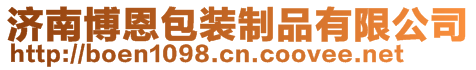 济南博恩包装制品有限公司
http://boen1098.cn.coovee.net